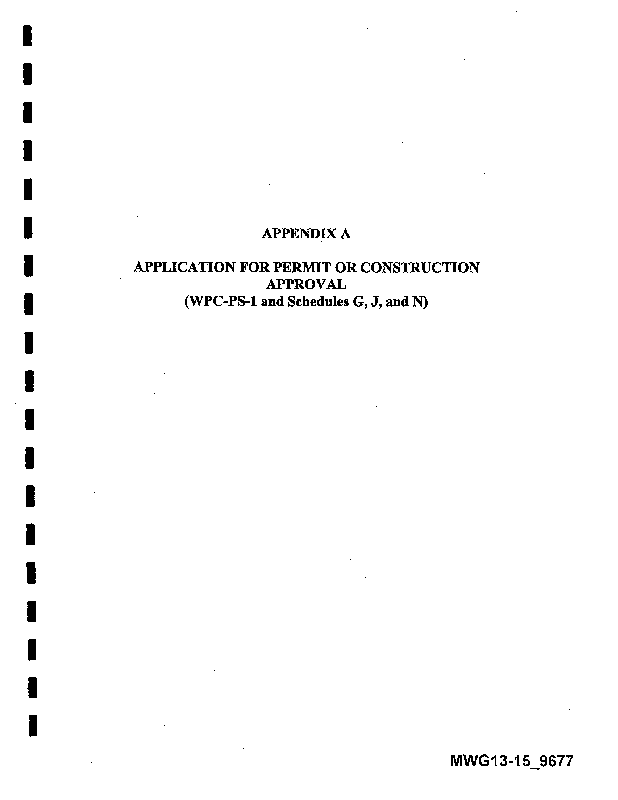 APPENDIX A

APPLICATION FOR PERMIT OR CONSTRUCTION APPROVAL
(WPC-PS-1 and Schedules G, J, and N)

MWG13-15_9677